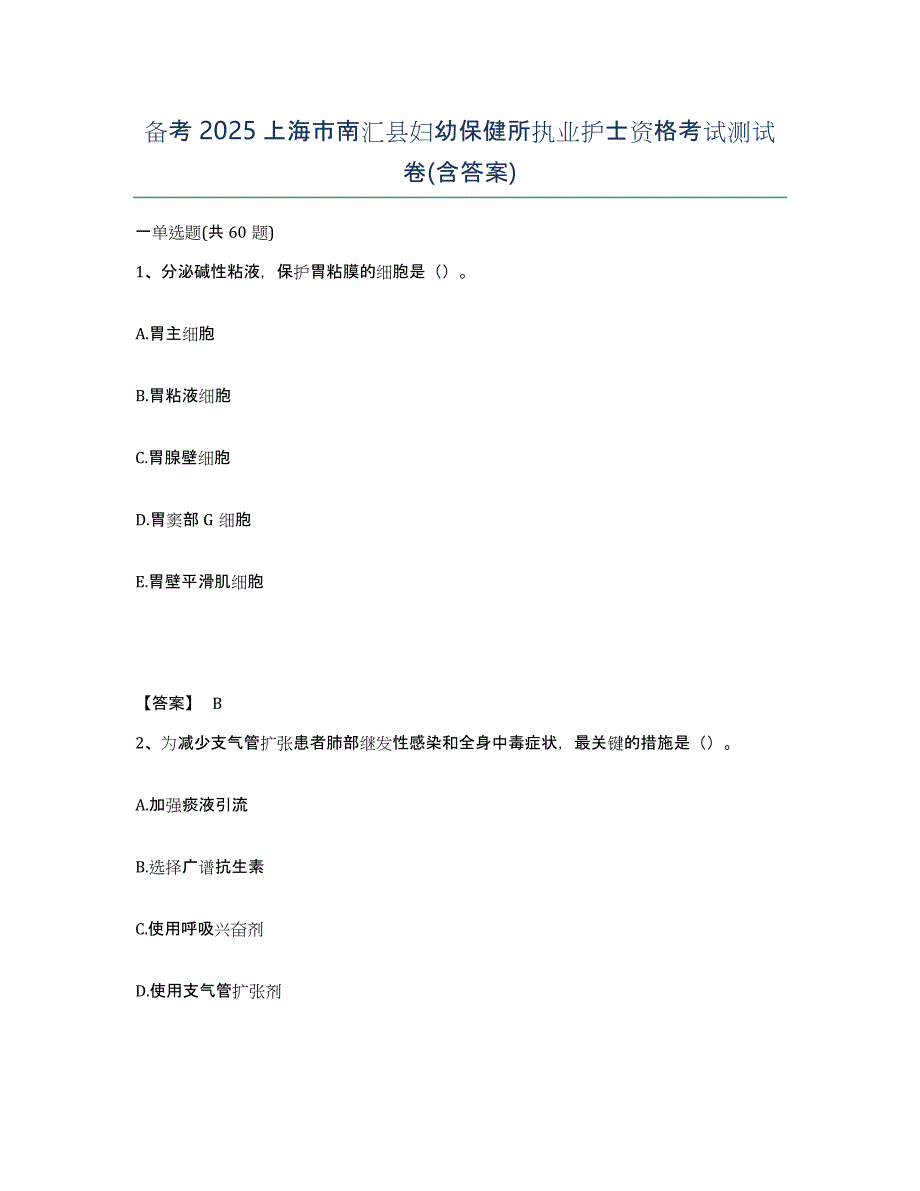 备考 2025 上海市南汇县妇幼保健所执业护士资格考试测试卷(含答案)

一单选题(共 60 题)

1、分泌碱性粘液，保护胃粘膜的细胞是（）。

A.胃主细胞

B.胃粘液细胞

C.胃腺壁细胞

D.胃窦部 G 细胞

E.胃壁平滑肌细胞

【答案】 B

2、为减少支气管扩张患者肺部继发性感染和全身中毒症状，最关键的措施是（）。

A.加强痰液引流

B.选择广谱抗生素

C.使用呼吸兴奋剂

D.使用支气管扩张剂